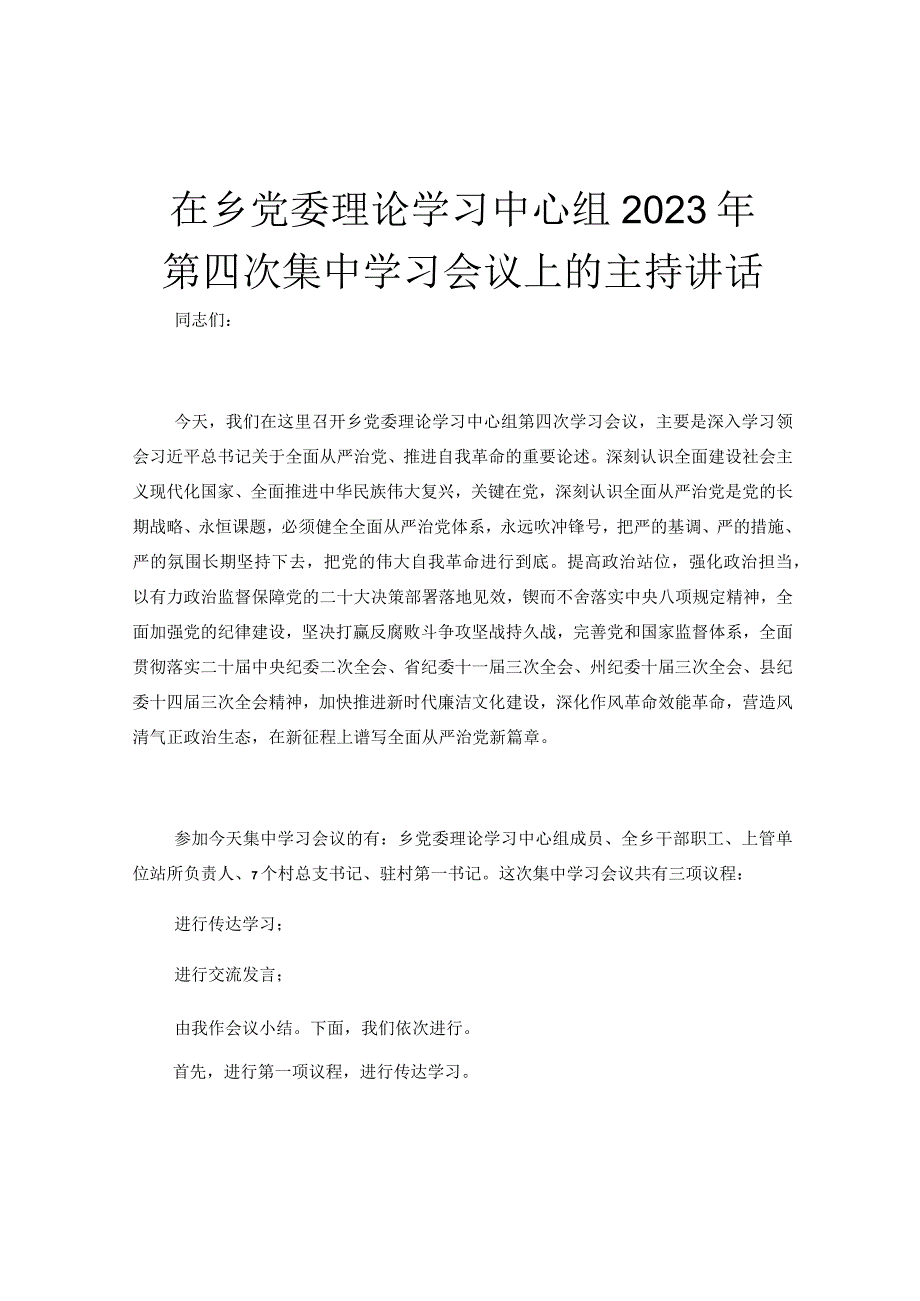 在乡党委理论学习中心组2023年第四次集中学习会议上的主持讲话

同志们：

今天，我们在这里召开乡党委理论学习中心组第四次学习会议，主要是深入学习领会习近平总书记关于全面从严治党、推进自我革命的重要论述。深刻认识全面建设社会主义现代化国家、全面推进中华民族伟大复兴，关键在党，深刻认识全面从严治党是党的长期战略、永恒课题，必须健全全面从严治党体系，永远吹冲锋号，把严的基调、严的措施、严的氛围长期坚持下去，把党的伟大自我革命进行到底。提高政治站位，强化政治担当，以有力政治监督保障党的二十大决策部署落地见效，锲而不舍落实中央八项规定精神，全面加强党的纪律建设，坚决打赢反腐败斗争攻坚战持久战，完善党和国家监督体系，全面贯彻落实二十届中央纪委二次全会、省纪委十一届三次全会、州纪委十届三次全会、县纪委十四届三次全会精神，加快推进新时代廉洁文化建设，深化作风革命效能革命，营造风清气正政治生态，在新征程上谱写全面从严治党新篇章。

参加今天集中学习会议的有：乡党委理论学习中心组成员、全乡干部职工、上管单位站所负责人、7个村总支书记、驻村第一书记。这次集中学习会议共有三项议程：

进行传达学习；

进行交流发言；

由我作会议小结。下面，我们依次进行。

首先，进行第一项议程，进行传达学习。